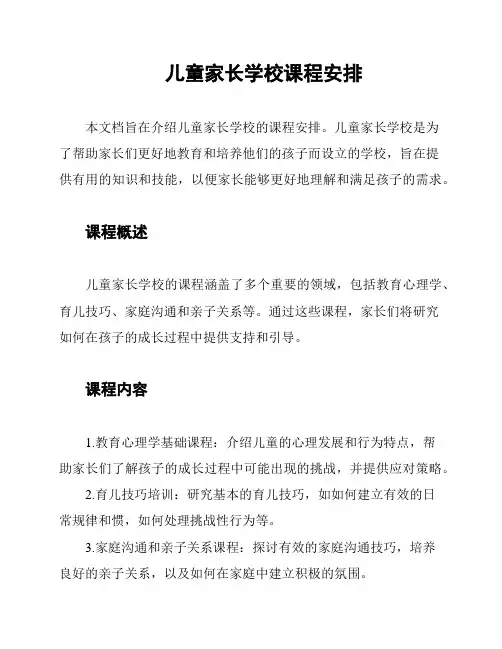 儿童家长学校课程安排

本文档旨在介绍儿童家长学校的课程安排。儿童家长学校是为了帮助家长们更好地教育和培养他们的孩子而设立的学校，旨在提供有用的知识和技能，以便家长能够更好地理解和满足孩子的需求。

课程概述

儿童家长学校的课程涵盖了多个重要的领域，包括教育心理学、育儿技巧、家庭沟通和亲子关系等。通过这些课程，家长们将研究如何在孩子的成长过程中提供支持和引导。

课程内容

1.教育心理学基础课程：介绍儿童的心理发展和行为特点，帮助家长们了解孩子的成长过程中可能出现的挑战，并提供应对策略。

2.育儿技巧培训：研究基本的育儿技巧，如如何建立有效的日常规律和惯，如何处理挑战性行为等。

3.家庭沟通和亲子关系课程：探讨有效的家庭沟通技巧，培养良好的亲子关系，以及如何在家庭中建立积极的氛围。